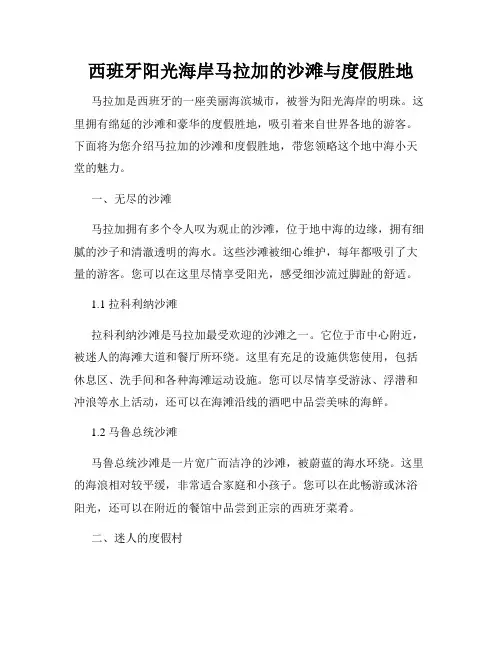 西班牙阳光海岸马拉加的沙滩与度假胜地

马拉加是西班牙的一座美丽海滨城市，被誉为阳光海岸的明珠。这里拥有绵延的沙滩和豪华的度假胜地，吸引着来自世界各地的游客。下面将为您介绍马拉加的沙滩和度假胜地，带您领略这个地中海小天堂的魅力。

一、无尽的沙滩

马拉加拥有多个令人叹为观止的沙滩，位于地中海的边缘，拥有细腻的沙子和清澈透明的海水。这些沙滩被细心维护，每年都吸引了大量的游客。您可以在这里尽情享受阳光，感受细沙流过脚趾的舒适。

1.1 拉科利纳沙滩

拉科利纳沙滩是马拉加最受欢迎的沙滩之一。它位于市中心附近，被迷人的海滩大道和餐厅所环绕。这里有充足的设施供您使用，包括休息区、洗手间和各种海滩运动设施。您可以尽情享受游泳、浮潜和冲浪等水上活动，还可以在海滩沿线的酒吧中品尝美味的海鲜。

1.2 马鲁总统沙滩

马鲁总统沙滩是一片宽广而洁净的沙滩，被蔚蓝的海水环绕。这里的海浪相对较平缓，非常适合家庭和小孩子。您可以在此畅游或沐浴阳光，还可以在附近的餐馆中品尝到正宗的西班牙菜肴。

二、迷人的度假村